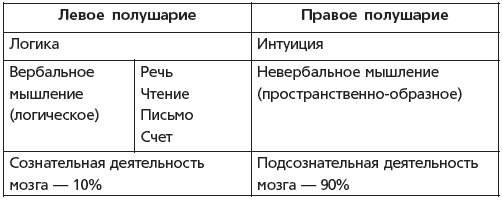 | Левое полушарие | | Правое полушарие |
|---|---|---|
| Логика | | Интуиция |
| Вербальное мышление (логическое) | Речь Чтение Письмо Счет | Невербальное мышление (пространственно-образное) |
| Сознательная деятельность мозга — 10% | | Подсознательная деятельность мозга — 90% |